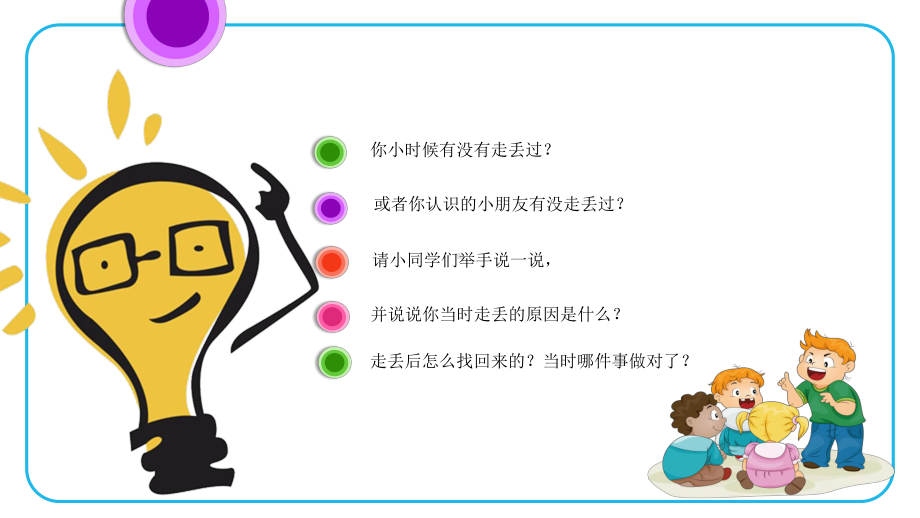 你小时候有没有走丢过？

或者你认识的小朋友有没走丢过？

请小同学们举手说一说，

并说说你当时走丢的原因是什么？

走丢后怎么找回来的？当时哪件事做对了？